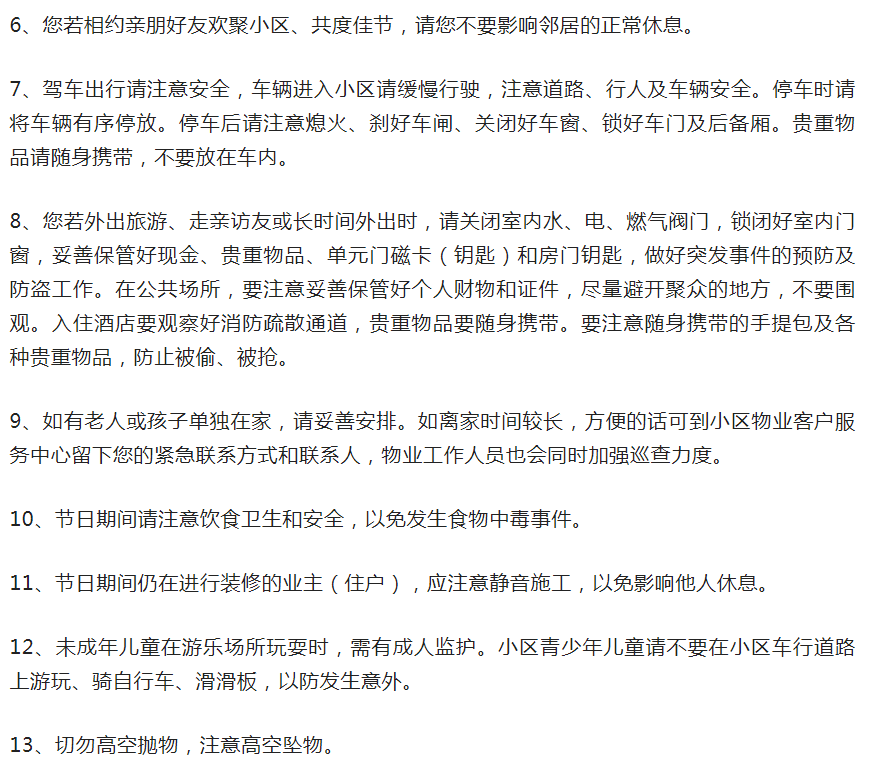 6、您若相约亲朋好友欢聚小区、共度佳节，请您不要影响邻居的正常休息。

7、驾车出行请注意安全，车辆进入小区请缓慢行驶，注意道路、行人及车辆安全。停车时请将车辆有序停放。停车后请注意熄火、刹好车闸、关闭好车窗、锁好车门及后备厢。贵重物品请随身携带，不要放在车内。

8、您若外出旅游、走亲访友或长时间外出时，请关闭室内水、电、燃气阀门，锁闭好室内门窗，妥善保管好现金、贵重物品、单元门磁卡（钥匙）和房门钥匙，做好突发事件的预防及防盗工作。在公共场所，要注意妥善保管好个人财物和证件，尽量避开聚众的地方，不要围观。入住酒店要观察好消防疏散通道，贵重物品要随身携带。要注意随身携带的手提包及各种贵重物品，防止被偷、被抢。

9、如有老人或孩子单独在家，请妥善安排。如离家时间较长，方便的话可到小区物业客户服务中心留下您的紧急联系方式和联系人，物业工作人员也会同时加强巡查力度。

10、节日期间请注意饮食卫生和安全，以免发生食物中毒事件。

11、节日期间仍在进行装修的业主（住户），应注意静音施工，以免影响他人休息。

12、未成年儿童在游乐场所玩耍时，需有成人监护。小区青少年儿童请不要在小区车行道路上游玩、骑自行车、滑滑板，以防发生意外。

13、切勿高空抛物，注意高空坠物。